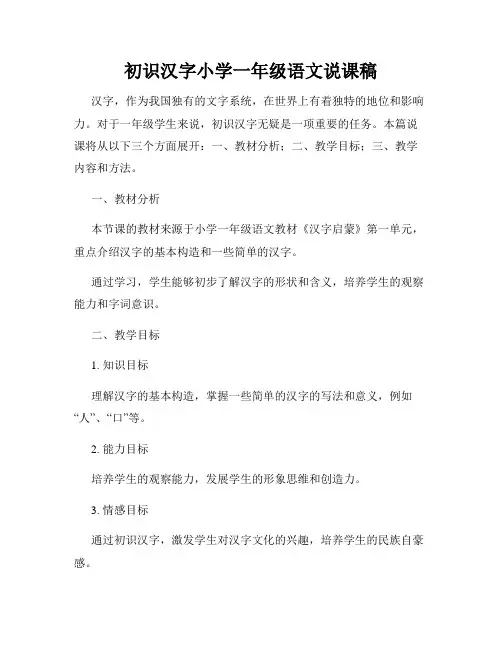 初识汉字小学一年级语文说课稿

汉字，作为我国独有的文字系统，在世界上有着独特的地位和影响力。对于一年级学生来说，初识汉字无疑是一项重要的任务。本篇说课将从以下三个方面展开：一、教材分析；二、教学目标；三、教学内容和方法。

一、教材分析

本节课的教材来源于小学一年级语文教材《汉字启蒙》第一单元，重点介绍汉字的基本构造和一些简单的汉字。

通过学习，学生能够初步了解汉字的形状和含义，培养学生的观察能力和字词意识。

二、教学目标

1. 知识目标

理解汉字的基本构造，掌握一些简单的汉字的写法和意义，例如“人”、“口”等。

2. 能力目标

培养学生的观察能力，发展学生的形象思维和创造力。

3. 情感目标

通过初识汉字，激发学生对汉字文化的兴趣，培养学生的民族自豪感。